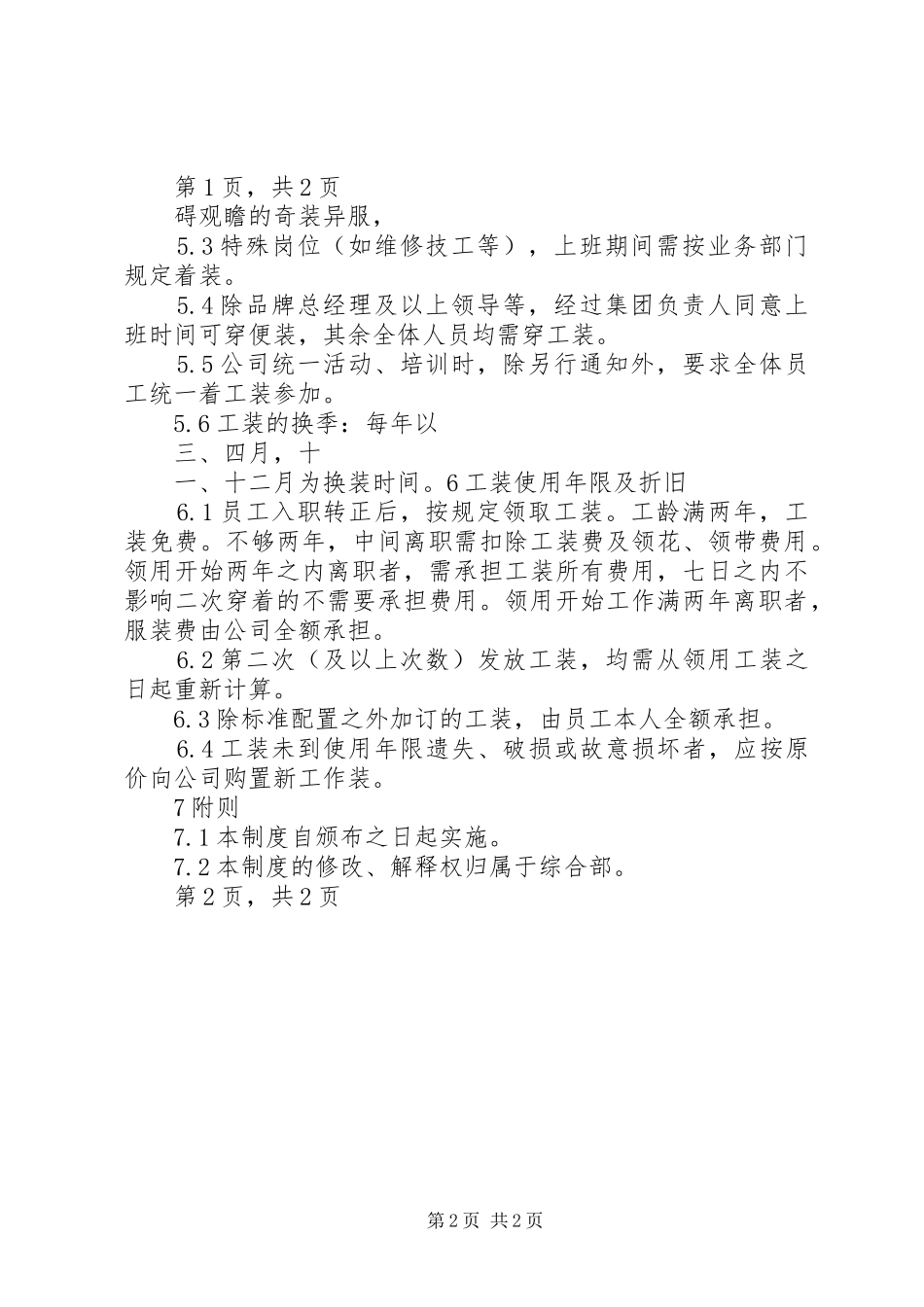 第1页，共2页

碍观瞻的奇装异服，

5.3特殊岗位（如维修技工等），上班期间需按业务部门规定着装。

5.4除品牌总经理及以上领导等，经过集团负责人同意上班时间可穿便装，其余全体人员均需穿工装。

5.5公司统一活动、培训时，除另行通知外，要求全体员工统一着工装参加。

5.6工装的换季：每年以

三、四月，十

一、十二月为换装时间。6工装使用年限及折旧

6.1员工入职转正后，按规定领取工装。工龄满两年，工装免费。不够两年，中间离职需扣除工装费及领花、领带费用。领用开始两年之内离职者，需承担工装所有费用，七日之内不影响二次穿着的不需要承担费用。领用开始工作满两年离职者，服装费由公司全额承担。

6.2第二次（及以上次数）发放工装，均需从领用工装之日起重新计算。

6.3除标准配置之外加订的工装，由员工本人全额承担。

6.4工装未到使用年限遗失、破损或故意损坏者，应按原价向公司购置新工作装。

7附则

7.1本制度自颁布之日起实施。

7.2本制度的修改、解释权归属于综合部。

第2页，共2页

第2页 共2页